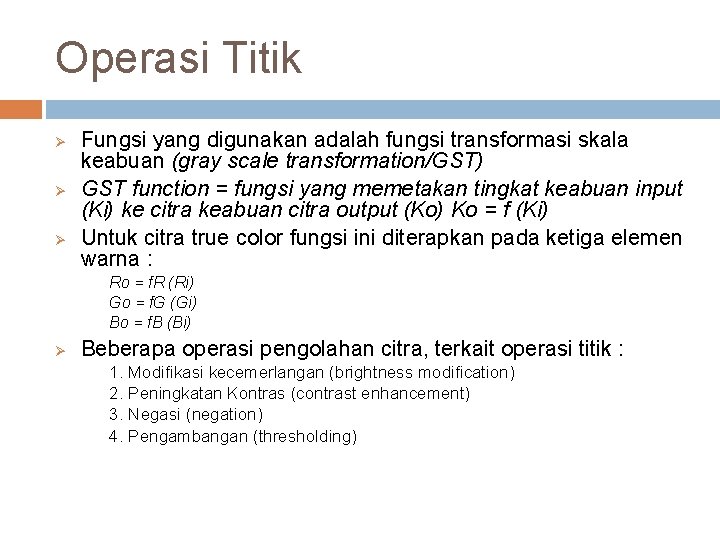 Operasi Titik

➢ Fungsi yang digunakan adalah fungsi transformasi skala keabuan (gray scale transformation/GST)

➢ GST function = fungsi yang memetakan tingkat keabuan input (Ki) ke citra keabuan citra output (Ko) Ko = f (Ki)

➢ Untuk citra true color fungsi ini diterapkan pada ketiga elemen warna :

Ro = fR (Ri)
Go = fG (Gi)
Bo = fB (Bi)

➢ Beberapa operasi pengolahan citra, terkait operasi titik :

1. Modifikasi kecemerlangan (brightness modification)
2. Peningkatan Kontras (contrast enhancement)
3. Negasi (negation)
4. Pengambangan (thresholding)